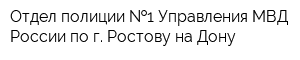 Отдел полиции №1 Управления МВД России по г. Ростову на Дону